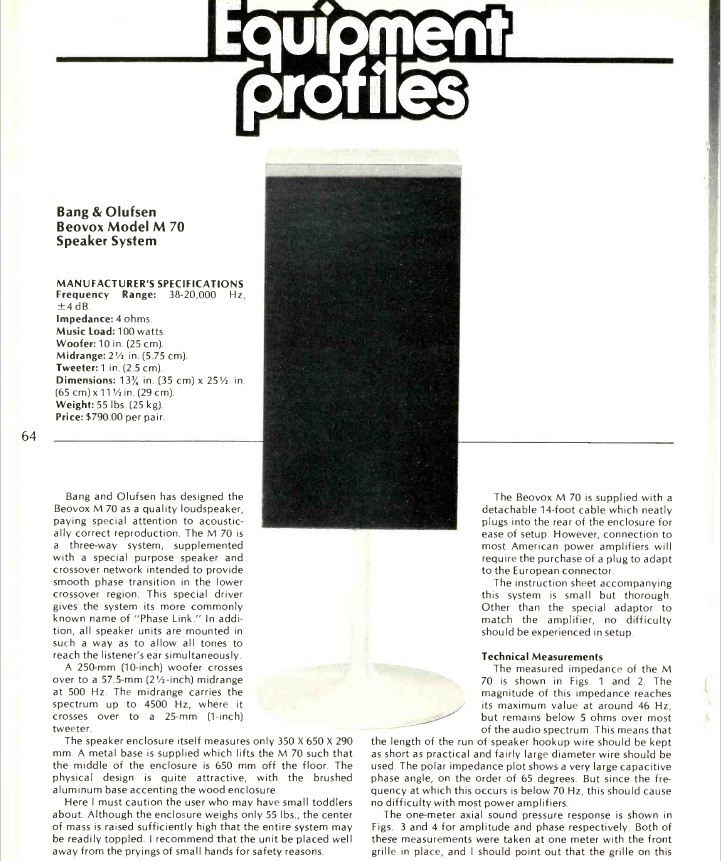 Equipment profiles

Bang & Olufsen
Beovox Model M 70
Speaker System

MANUFACTURER'S SPECIFICATIONS
Frequency Range: 38-20,000 Hz, ±4 dB.
Impedance: 4 ohms.
Music Load: 100 watts.
Woofer: 10 in. (25 cm).
Midrange: 2½ in. (5.75 cm).
Tweeter: 1 in. (2.5 cm).
Dimensions: 13¾ in. (35 cm) x 25½ in. (65 cm) x 11½ in. (29 cm).
Weight: 55 lbs. (25 kg).
Price: $790.00 per pair.

64

Bang and Olufsen has designed the Beovox M 70 as a quality loudspeaker, paying special attention to acoustically correct reproduction. The M 70 is a three-way system, supplemented with a special purpose speaker and crossover network intended to provide smooth phase transition in the lower crossover region. This special driver gives the system its more commonly known name of "Phase Link." In addition, all speaker units are mounted in such a way as to allow all tones to reach the listener's ear simultaneously.

A 250-mm (10-inch) woofer crosses over to a 57.5-mm (2½-inch) midrange at 500 Hz. The midrange carries the spectrum up to 4500 Hz, where it crosses over to a 25-mm (1-inch) tweeter.

The speaker enclosure itself measures only 350 X 650 X 290 mm. A metal base is supplied which lifts the M 70 such that the middle of the enclosure is 650 mm off the floor. The physical design is quite attractive, with the brushed aluminum base accenting the wood enclosure.

Here I must caution the user who may have small toddlers about. Although the enclosure weighs only 55 lbs., the center of mass is raised sufficiently high that the entire system may be readily toppled. I recommend that the unit be placed well away from the pryings of small hands for safety reasons.

The Beovox M 70 is supplied with a detachable 14-foot cable which neatly plugs into the rear of the enclosure for ease of setup. However, connection to most American power amplifiers will require the purchase of a plug to adapt to the European connector.

The instruction sheet accompanying this system is small but thorough. Other than the special adaptor to match the amplifier, no difficulty should be experienced in setup.

Technical Measurements
The measured impedance of the M 70 is shown in Figs. 1 and 2. The magnitude of this impedance reaches its maximum value at around 46 Hz, but remains below 5 ohms over most of the audio spectrum. This means that the length of the run of speaker hookup wire should be kept as short as practical and fairly large diameter wire should be used. The polar impedance plot shows a very large capacitive phase angle, on the order of 65 degrees. But since the frequency at which this occurs is below 70 Hz, this should cause no difficulty with most power amplifiers.

The one-meter axial sound pressure response is shown in Figs. 3 and 4 for amplitude and phase respectively. Both of these measurements were taken at one meter with the front grille in place, and I should point out that the grille on this